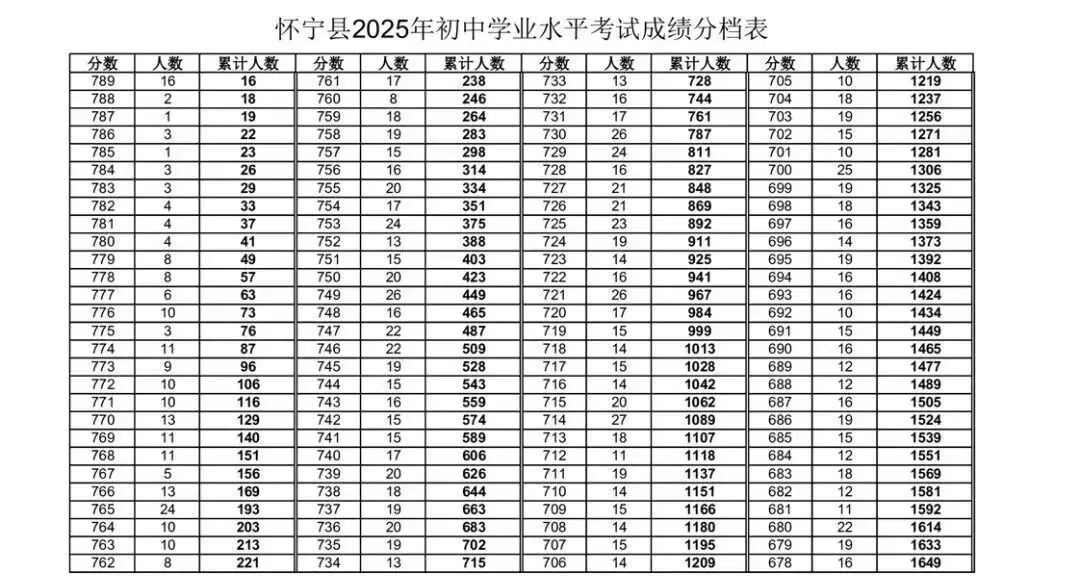 怀宁县2025年初中学业水平考试成绩分档表

| 分数 | 人数 | 累计人数 | 分数 | 人数 | 累计人数 | 分数 | 人数 | 累计人数 | 分数 | 人数 | 累计人数 |
|---|---|---|---|---|---|---|---|---|---|---|---|
| 789 | 16 | 16 | 761 | 17 | 238 | 733 | 13 | 728 | 705 | 10 | 1219 |
| 788 | 2 | 18 | 760 | 8 | 246 | 732 | 16 | 744 | 704 | 18 | 1237 |
| 787 | 1 | 19 | 759 | 18 | 264 | 731 | 17 | 761 | 703 | 19 | 1256 |
| 786 | 3 | 22 | 758 | 19 | 283 | 730 | 26 | 787 | 702 | 15 | 1271 |
| 785 | 1 | 23 | 757 | 15 | 298 | 729 | 24 | 811 | 701 | 10 | 1281 |
| 784 | 3 | 26 | 756 | 16 | 314 | 728 | 16 | 827 | 700 | 25 | 1306 |
| 783 | 3 | 29 | 755 | 20 | 334 | 727 | 21 | 848 | 699 | 19 | 1325 |
| 782 | 4 | 33 | 754 | 17 | 351 | 726 | 21 | 869 | 698 | 18 | 1343 |
| 781 | 4 | 37 | 753 | 24 | 375 | 725 | 23 | 892 | 697 | 16 | 1359 |
| 780 | 4 | 41 | 752 | 13 | 388 | 724 | 19 | 911 | 696 | 14 | 1373 |
| 779 | 8 | 49 | 751 | 15 | 403 | 723 | 14 | 925 | 695 | 19 | 1392 |
| 778 | 8 | 57 | 750 | 20 | 423 | 722 | 16 | 941 | 694 | 16 | 1408 |
| 777 | 6 | 63 | 749 | 26 | 449 | 721 | 26 | 967 | 693 | 16 | 1424 |
| 776 | 10 | 73 | 748 | 16 | 465 | 720 | 17 | 984 | 692 | 10 | 1434 |
| 775 | 3 | 76 | 747 | 22 | 487 | 719 | 15 | 999 | 691 | 15 | 1449 |
| 774 | 11 | 87 | 746 | 22 | 509 | 718 | 14 | 1013 | 690 | 16 | 1465 |
| 773 | 9 | 96 | 745 | 19 | 528 | 717 | 15 | 1028 | 689 | 12 | 1477 |
| 772 | 10 | 106 | 744 | 15 | 543 | 716 | 14 | 1042 | 688 | 12 | 1489 |
| 771 | 10 | 116 | 743 | 16 | 559 | 715 | 20 | 1062 | 687 | 16 | 1505 |
| 770 | 13 | 129 | 742 | 15 | 574 | 714 | 27 | 1089 | 686 | 19 | 1524 |
| 769 | 11 | 140 | 741 | 15 | 589 | 713 | 18 | 1107 | 685 | 15 | 1539 |
| 768 | 11 | 151 | 740 | 17 | 606 | 712 | 11 | 1118 | 684 | 12 | 1551 |
| 767 | 5 | 156 | 739 | 20 | 626 | 711 | 19 | 1137 | 683 | 18 | 1569 |
| 766 | 13 | 169 | 738 | 18 | 644 | 710 | 14 | 1151 | 682 | 12 | 1581 |
| 765 | 24 | 193 | 737 | 19 | 663 | 709 | 15 | 1166 | 681 | 11 | 1592 |
| 764 | 10 | 203 | 736 | 20 | 683 | 708 | 14 | 1180 | 680 | 22 | 1614 |
| 763 | 10 | 213 | 735 | 19 | 702 | 707 | 15 | 1195 | 679 | 19 | 1633 |
| 762 | 8 | 221 | 734 | 13 | 715 | 706 | 14 | 1209 | 678 | 16 | 1649 |